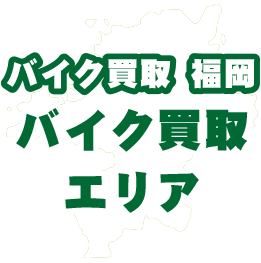 バイク買取 福岡
バイク買取
エリア